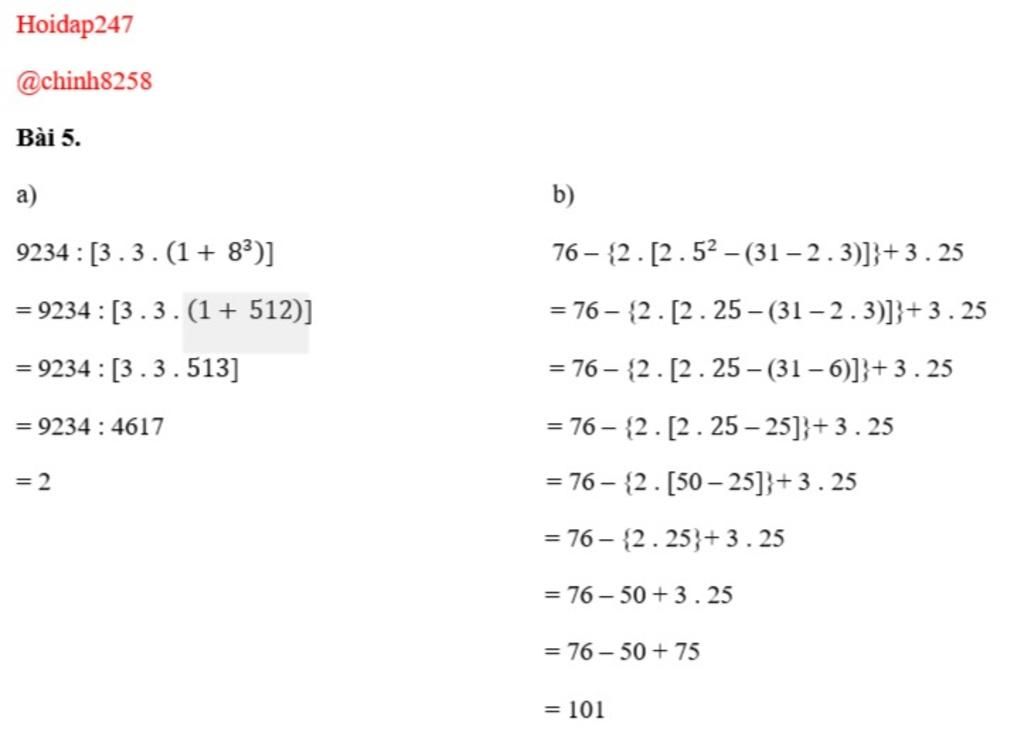 Hoidap247

@chinh8258

**Bài 5.**

a)

$9234 : [3 . 3 . (1 + 8^3)]$

$= 9234 : [3 . 3 . (1 + 512)]$

$= 9234 : [3 . 3 . 513]$

$= 9234 : 4617$

$= 2$

b)

$76 - \{2 . [2 . 5^2 - (31 - 2 . 3)]\} + 3 . 25$

$= 76 - \{2 . [2 . 25 - (31 - 2 . 3)]\} + 3 . 25$

$= 76 - \{2 . [2 . 25 - (31 - 6)]\} + 3 . 25$

$= 76 - \{2 . [2 . 25 - 25]\} + 3 . 25$

$= 76 - \{2 . [50 - 25]\} + 3 . 25$

$= 76 - \{2 . 25\} + 3 . 25$

$= 76 - 50 + 3 . 25$

$= 76 - 50 + 75$

$= 101$